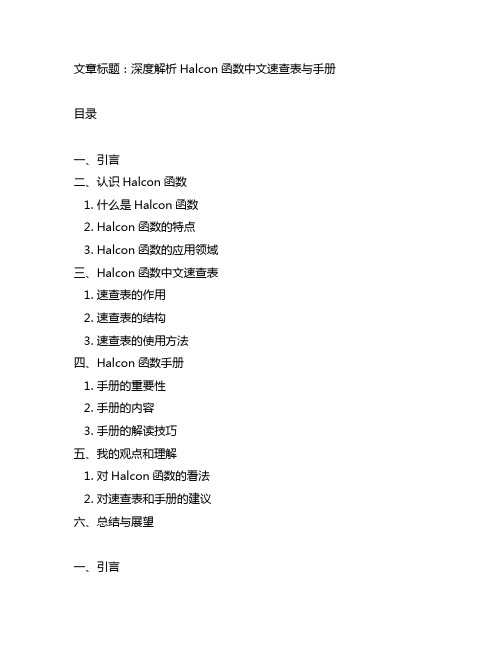 文章标题：深度解析 Halcon 函数中文速查表与手册

目录

一、引言
二、认识 Halcon 函数
1. 什么是 Halcon 函数
2. Halcon 函数的特点
3. Halcon 函数的应用领域
三、Halcon 函数中文速查表
1. 速查表的作用
2. 速查表的结构
3. 速查表的使用方法
四、Halcon 函数手册
1. 手册的重要性
2. 手册的内容
3. 手册的解读技巧
五、我的观点和理解
1. 对 Halcon 函数的看法
2. 对速查表和手册的建议
六、总结与展望

一、引言